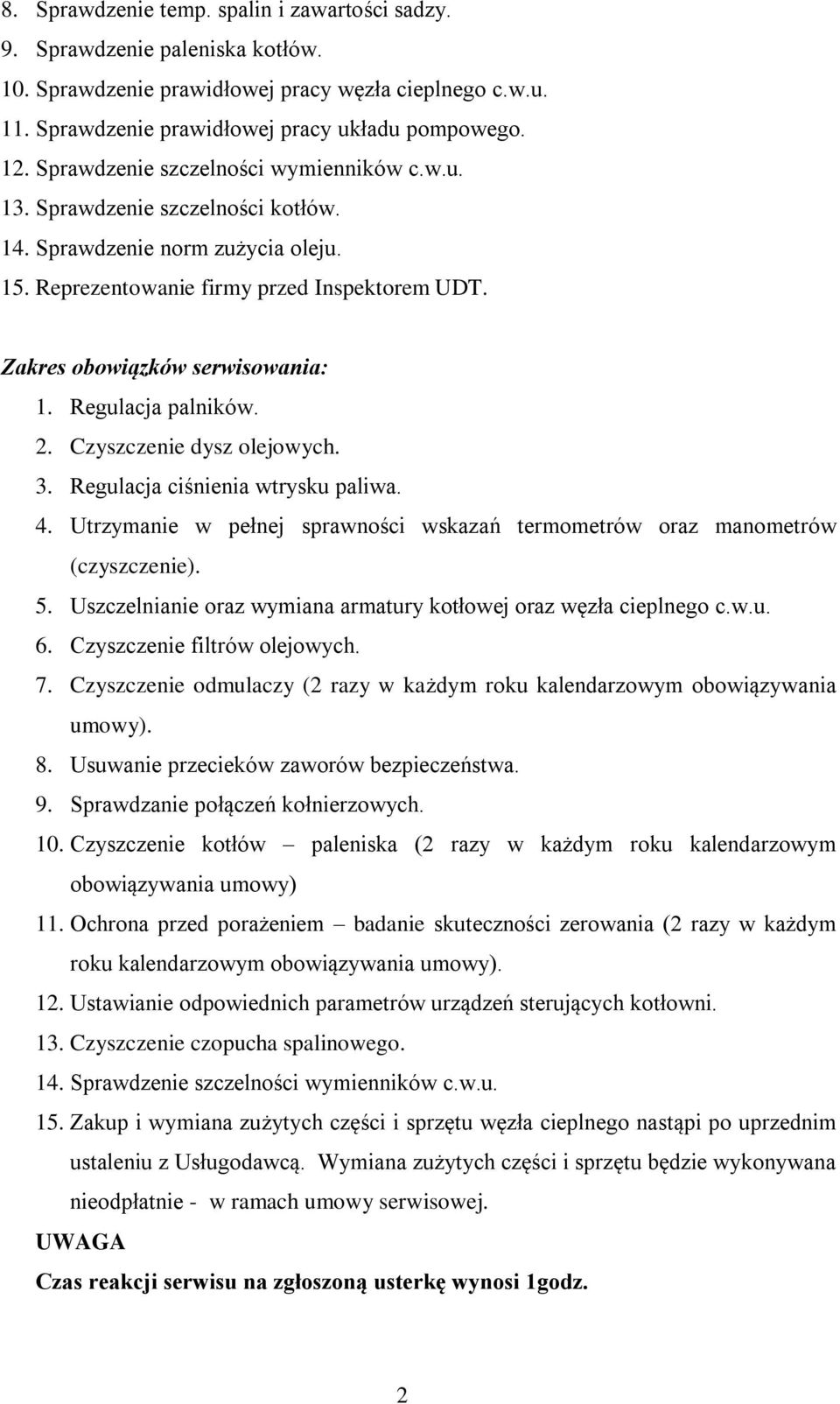 8. Sprawdzenie temp. spalin i zawartości sadzy.
9. Sprawdzenie paleniska kotłów.
10. Sprawdzenie prawidłowej pracy węzła cieplnego c.w.u.
11. Sprawdzenie prawidłowej pracy układu pompowego.
12. Sprawdzenie szczelności wymienników c.w.u.
13. Sprawdzenie szczelności kotłów.
14. Sprawdzenie norm zużycia oleju.
15. Reprezentowanie firmy przed Inspektorem UDT.

Zakres obowiązków serwisowania:
1. Regulacja palników.
2. Czyszczenie dysz olejowych.
3. Regulacja ciśnienia wtrysku paliwa.
4. Utrzymanie w pełnej sprawności wskazań termometrów oraz manometrów (czyszczenie).
5. Uszczelnianie oraz wymiana armatury kotłowej oraz węzła cieplnego c.w.u.
6. Czyszczenie filtrów olejowych.
7. Czyszczenie odmulaczy (2 razy w każdym roku kalendarzowym obowiązywania umowy).
8. Usuwanie przecieków zaworów bezpieczeństwa.
9. Sprawdzanie połączeń kołnierzowych.
10. Czyszczenie kotłów – paleniska (2 razy w każdym roku kalendarzowym obowiązywania umowy)
11. Ochrona przed porażeniem – badanie skuteczności zerowania (2 razy w każdym roku kalendarzowym obowiązywania umowy).
12. Ustawianie odpowiednich parametrów urządzeń sterujących kotłowni.
13. Czyszczenie czopucha spalinowego.
14. Sprawdzenie szczelności wymienników c.w.u.
15. Zakup i wymiana zużytych części i sprzętu węzła cieplnego nastąpi po uprzednim ustaleniu z Usługodawcą. Wymiana zużytych części i sprzętu będzie wykonywana nieodpłatnie - w ramach umowy serwisowej.
UWAGA
Czas reakcji serwisu na zgłoszoną usterkę wynosi 1godz.

2